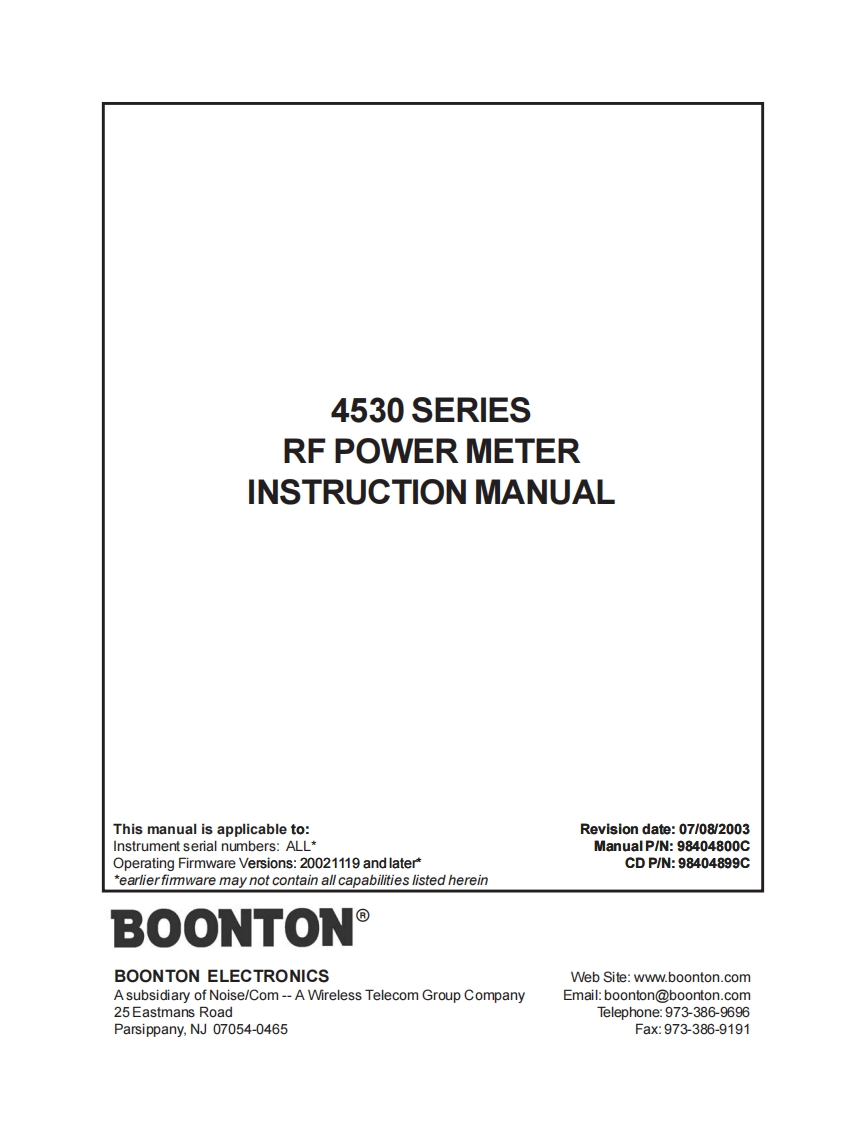 4530 SERIES
RF POWER METER
INSTRUCTION MANUAL

This manual is applicable to:
Instrument serial numbers: ALL*
Operating Firmware Versions: 20021119 and later*
*earlier firmware may not contain all capabilities listed herein

Revision date: 07/08/2003
Manual P/N: 98404800C
CD P/N: 98404899C

BOONTON®

BOONTON ELECTRONICS
A subsidiary of Noise/Com -- A Wireless Telecom Group Company
25 Eastmans Road
Parsippany, NJ 07054-0465

Web Site: www.boonton.com
Email: boonton@boonton.com
Telephone: 973-386-9696
Fax: 973-386-9191